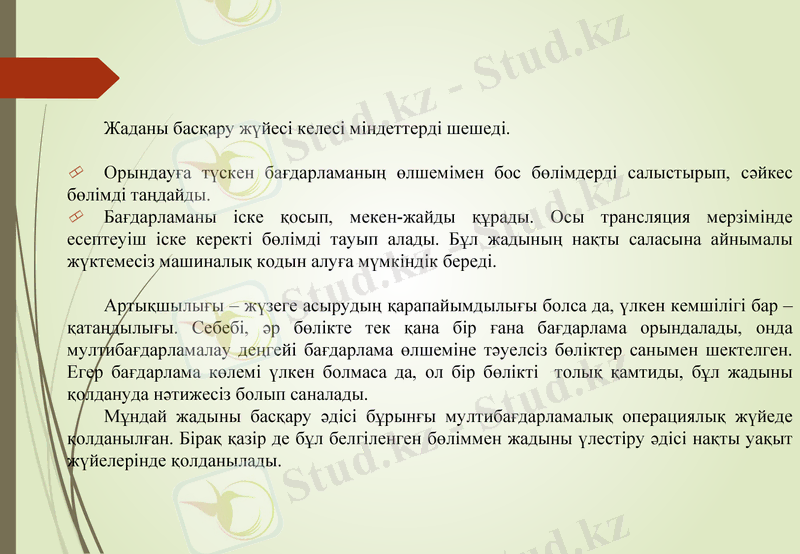 Stud.kz - Stud.kz

Жаданы басқару жүйесі келесі міндеттерді шешеді.

Орындауға түскен бағдарламаның өлшемімен бос бөлімдерді салыстырып, сәйкес бөлімді таңдайды.

Бағдарламаны іске қосып, мекен-жайды құрады. Осы трансляция мерзімінде есептеуіш іске керекті бөлімді тауып алады. Бұл жадының нақты саласына айнымалы жүктемесіз машиналық кодын алуға мүмкіндік береді.

Артықшылығы – жүзеге асырудың қарапайымдылығы болса да, үлкен кемшілігі бар – қатаңдылығы. Себебі, әр бөлікте тек қана бір ғана бағдарлама орындалады, онда мултибағдарламалау деңгейі бағдарлама өлшеміне тәуелсіз бөліктер санымен шектелген. Егер бағдарлама көлемі үлкен болмаса да, ол бір бөлікті толық қамтиды, бұл жадыны қолдануда нәтижесіз болып саналады.

Мұндай жадыны басқару әдісі бұрынғы мултибағдарламалық операциялық жүйеде қолданылған. Бірақ қазір де бұл белгіленген бөліммен жадыны үлестіру әдісі нақты уақыт жүйелерінде қолданылады.

Stud.kz - Stud.kz

Stud.kz